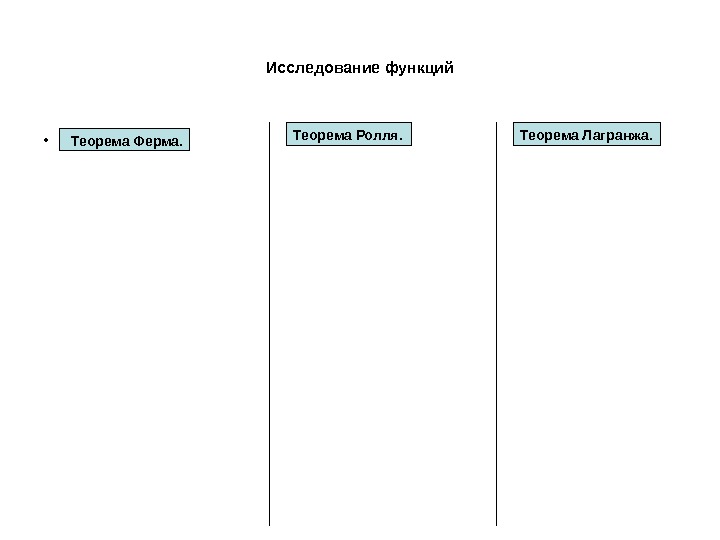 Исследование функций

• Теорема Ферма.

Теорема Ролля.

Теорема Лагранжа.